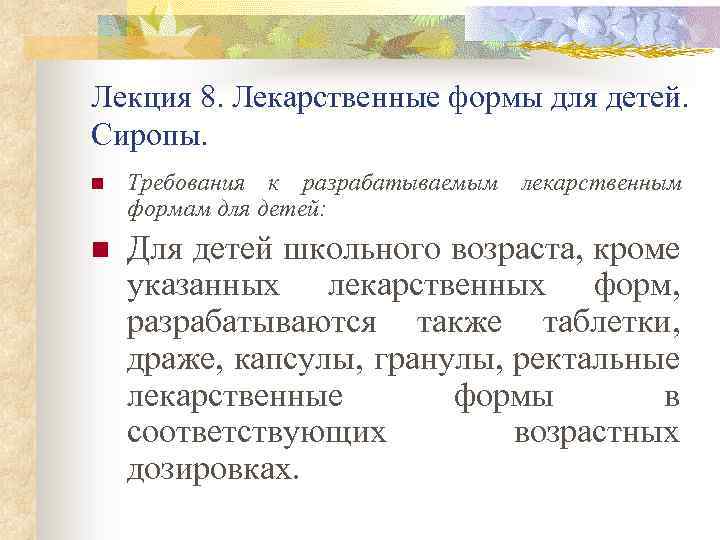 Лекция 8. Лекарственные формы для детей. Сиропы.

Требования к разрабатываемым лекарственным формам для детей:

Для детей школьного возраста, кроме указанных лекарственных форм, разрабатываются также таблетки, драже, капсулы, гранулы, ректальные лекарственные формы в соответствующих возрастных дозировках.